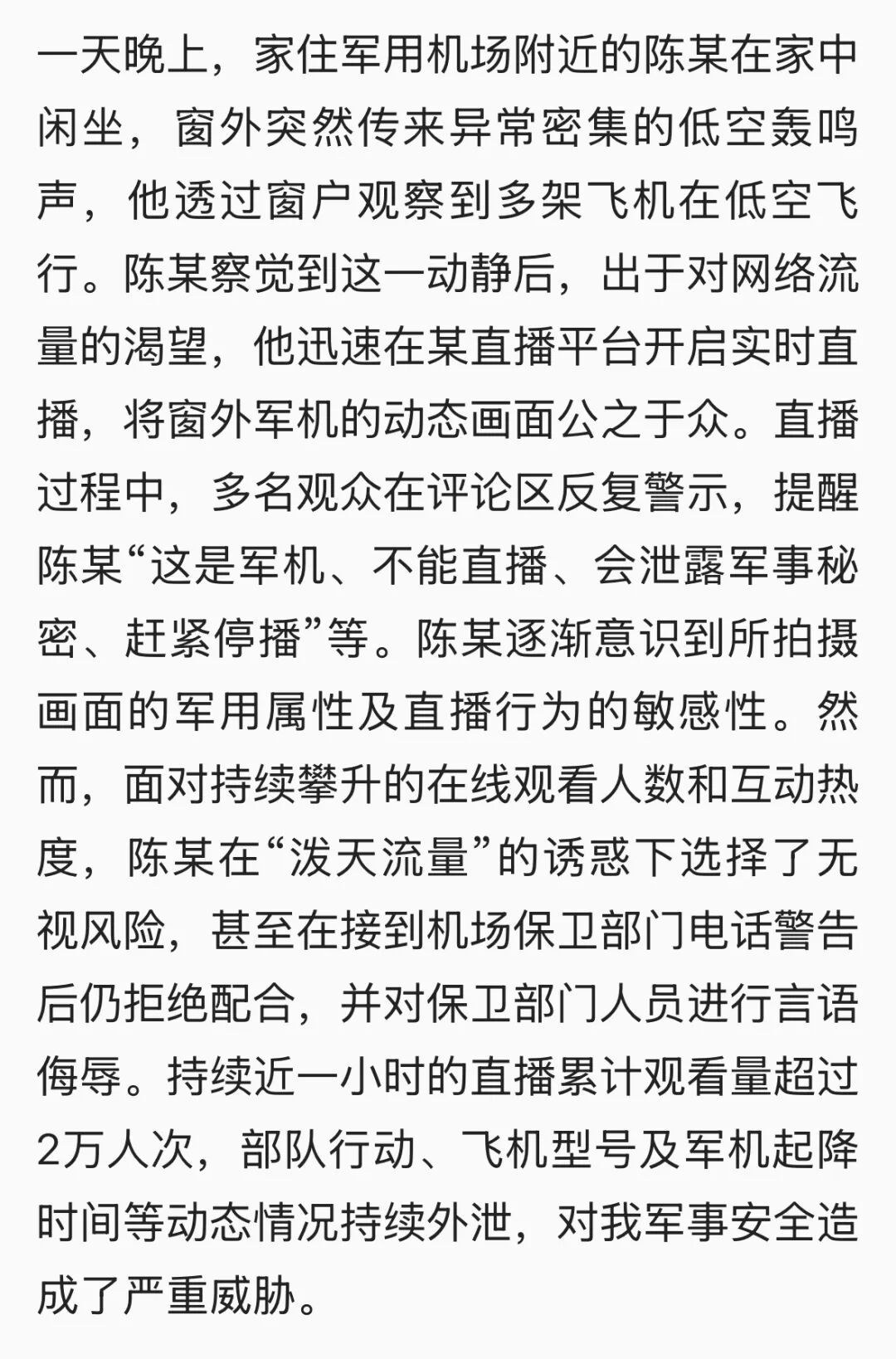 一天晚上，家住军用机场附近的陈某在家中闲坐，窗外突然传来异常密集的低空轰鸣声，他透过窗户观察到多架飞机在低空飞行。陈某察觉到这一动静后，出于对网络流量的渴望，他迅速在某直播平台开启实时直播，将窗外军机的动态画面公之于众。直播过程中，多名观众在评论区反复警示，提醒陈某“这是军机、不能直播、会泄露军事秘密、赶紧停播”等。陈某逐渐意识到所拍摄画面的军用属性及直播行为的敏感性。然而，面对持续攀升的在线观看人数和互动热度，陈某在“泼天流量”的诱惑下选择了无视风险，甚至在接到机场保卫部门电话警告后仍拒绝配合，并对保卫部门人员进行言语侮辱。持续近一小时的直播累计观看量超过2万人次，部队行动、飞机型号及军机起降时间等动态情况持续外泄，对我军事安全造成了严重威胁。